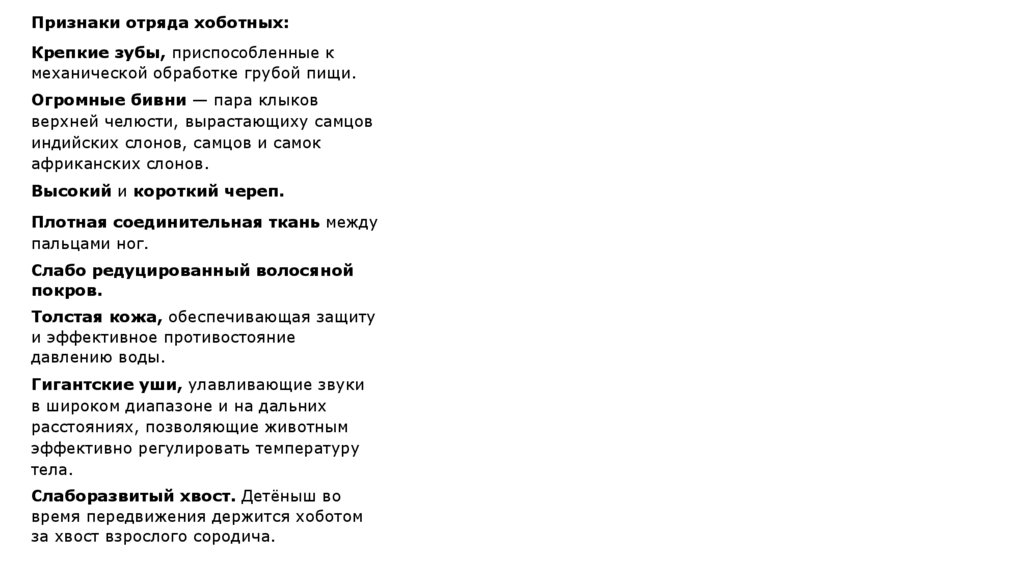 Признаки отряда хоботных:

Крепкие зубы, приспособленные к механической обработке грубой пищи.

Огромные бивни — пара клыков верхней челюсти, вырастающиху самцов индийских слонов, самцов и самок африканских слонов.

Высокий и короткий череп.

Плотная соединительная ткань между пальцами ног.

Слабо редуцированный волосяной покров.

Толстая кожа, обеспечивающая защиту и эффективное противостояние давлению воды.

Гигантские уши, улавливающие звуки в широком диапазоне и на дальних расстояниях, позволяющие животным эффективно регулировать температуру тела.

Слаборазвитый хвост. Детёныш во время передвижения держится хоботом за хвост взрослого сородича.